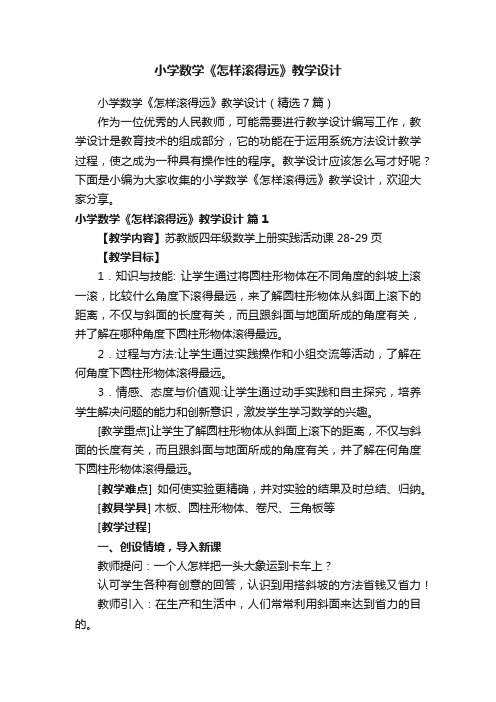 小学数学《怎样滚得远》教学设计

小学数学《怎样滚得远》教学设计（精选7篇）

作为一位优秀的人民教师，可能需要进行教学设计编写工作，教学设计是教育技术的组成部分，它的功能在于运用系统方法设计教学过程，使之成为一种具有操作性的程序。教学设计应该怎么写才好呢？下面是小编为大家收集的小学数学《怎样滚得远》教学设计，欢迎大家分享。

小学数学《怎样滚得远》教学设计 篇1

【教学内容】苏教版四年级数学上册实践活动课 28-29 页

【教学目标】

1．知识与技能: 让学生通过将圆柱形物体在不同角度的斜坡上滚一滚，比较什么角度下滚得最远，来了解圆柱形物体从斜面上滚下的距离，不仅与斜面的长度有关，而且跟斜面与地面所成的角度有关，并了解在哪种角度下圆柱形物体滚得最远。

2．过程与方法:让学生通过实践操作和小组交流等活动，了解在何角度下圆柱形物体滚得最远。

3．情感、态度与价值观:让学生通过动手实践和自主探究，培养学生解决问题的能力和创新意识，激发学生学习数学的兴趣。

[教学重点]让学生了解圆柱形物体从斜面上滚下的距离，不仅与斜面的长度有关，而且跟斜面与地面所成的角度有关，并了解在何角度下圆柱形物体滚得最远。

[教学难点] 如何使实验更精确，并对实验的结果及时总结、归纳。

[教具学具] 木板、圆柱形物体、卷尺、三角板等

[教学过程]

一、创设情境，导入新课

教师提问：一个人怎样把一头大象运到卡车上？

认可学生各种有创意的回答，认识到用搭斜坡的方法省钱又省力！

教师引入：在生产和生活中，人们常常利用斜面来达到省力的目的。